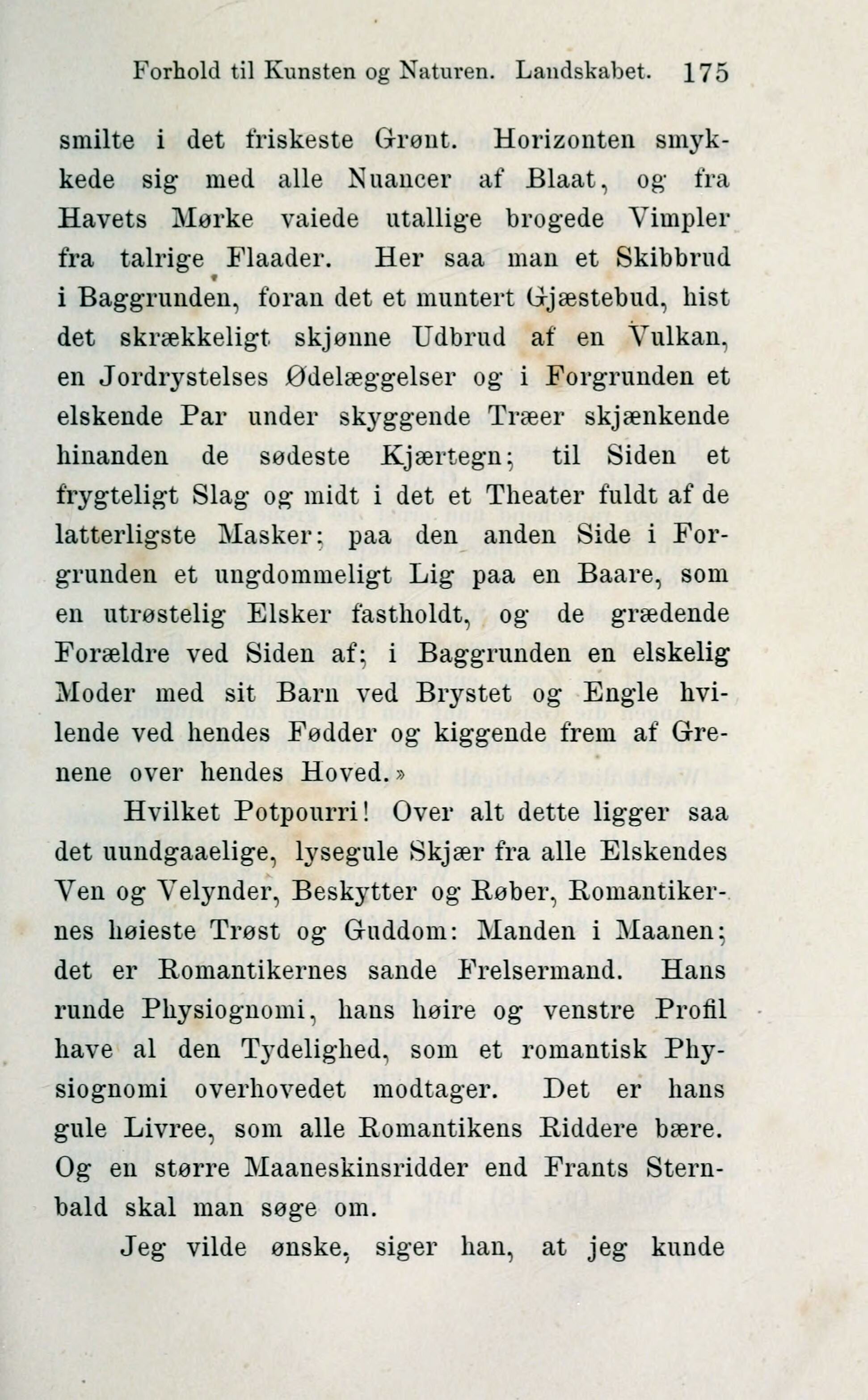 Forhold til Kunsten og Naturen. Landskabet. 175

smilte i det friskeste Grønt. Horizonten smykkede sig med alle Nuancer af Blaat, og fra Havets Mørke vaiede utallige brogede Vimpler fra talrige Flaader. Her saa man et Skibbrud i Baggrunden, foran det et muntert Gjæstebud, hist det skrækkeligt skjønne Udbrud af en Vulkan, en Jordrystelses Ødelæggelser og i Forgrunden et elskende Par under skyggende Træer skjænkende hinanden de sødeste Kjærtegn; til Siden et frygteligt Slag og midt i det et Theater fuldt af de latterligste Masker; paa den anden Side i Forgrunden et ungdommeligt Lig paa en Baare, som en utrøstelig Elsker fastholdt, og de grædende Forældre ved Siden af; i Baggrunden en elskelig Moder med sit Barn ved Brystet og Engle hvilende ved hendes Fødder og kiggende frem af Grenene over hendes Hoved.»

Hvilket Potpourri! Over alt dette ligger saa det uundgaaelige, lysegule Skjær fra alle Elskendes Ven og Velynder, Beskytter og Røber, Romantikernes høieste Trøst og Guddom: Manden i Maanen; det er Romantikernes sande Frelsermand. Hans runde Physiognomi, hans høire og venstre Profil have al den Tydelighed, som et romantisk Physiognomi overhovedet modtager. Det er hans gule Livree, som alle Romantikens Riddere bære. Og en større Maaneskinsridder end Frants Sternbald skal man søge om.

Jeg vilde ønske, siger han, at jeg kunde